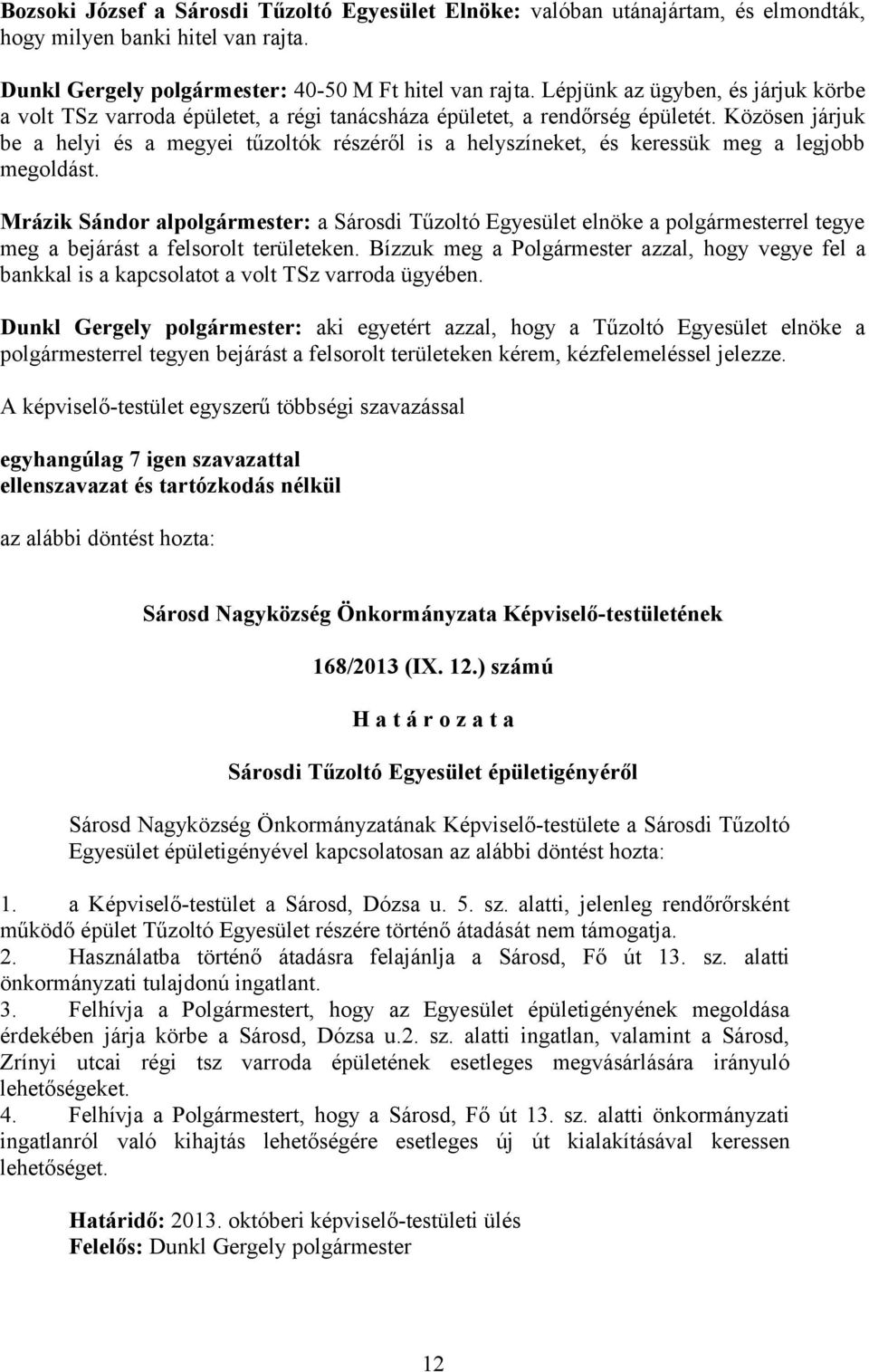 Bozsoki József a Sárosdi Tűzoltó Egyesület Elnöke: valóban utánajártam, és elmondták, hogy milyen banki hitel van rajta.

Dunkl Gergely polgármester: 40-50 M Ft hitel van rajta. Lépjünk az ügyben, és járjuk körbe a volt TSz varroda épületet, a régi tanácsháza épületet, a rendőrség épületét. Közösen járjuk be a helyi és a megyei tűzoltók részéről is a helyszíneket, és keressük meg a legjobb megoldást.

Mrázik Sándor alpolgármester: a Sárosdi Tűzoltó Egyesület elnöke a polgármesterrel tegye meg a bejárást a felsorolt területeken. Bízzuk meg a Polgármester azzal, hogy vegye fel a bankkal is a kapcsolatot a volt TSz varroda ügyében.

Dunkl Gergely polgármester: aki egyetért azzal, hogy a Tűzoltó Egyesület elnöke a polgármesterrel tegyen bejárást a felsorolt területeken kérem, kézfelemeléssel jelezze.

A képviselő-testület egyszerű többségi szavazással

egyhangúlag 7 igen szavazattal
ellenszavazat és tartózkodás nélkül

az alábbi döntést hozta:

Sárosd Nagyközség Önkormányzata Képviselő-testületének

168/2013 (IX. 12.) számú

H a t á r o z a t a

Sárosdi Tűzoltó Egyesület épületigényéről

Sárosd Nagyközség Önkormányzatának Képviselő-testülete a Sárosdi Tűzoltó Egyesület épületigényével kapcsolatosan az alábbi döntést hozta:

1. a Képviselő-testület a Sárosd, Dózsa u. 5. sz. alatti, jelenleg rendőrőrsként működő épület Tűzoltó Egyesület részére történő átadását nem támogatja.
2. Használatba történő átadásra felajánlja a Sárosd, Fő út 13. sz. alatti önkormányzati tulajdonú ingatlant.
3. Felhívja a Polgármestert, hogy az Egyesület épületigényének megoldása érdekében járja körbe a Sárosd, Dózsa u.2. sz. alatti ingatlan, valamint a Sárosd, Zrínyi utcai régi tsz varroda épületének esetleges megvásárlására irányuló lehetőségeket.
4. Felhívja a Polgármestert, hogy a Sárosd, Fő út 13. sz. alatti önkormányzati ingatlanról való kihajtás lehetőségére esetleges új út kialakításával keressen lehetőséget.

Határidő: 2013. októberi képviselő-testületi ülés
Felelős: Dunkl Gergely polgármester

12